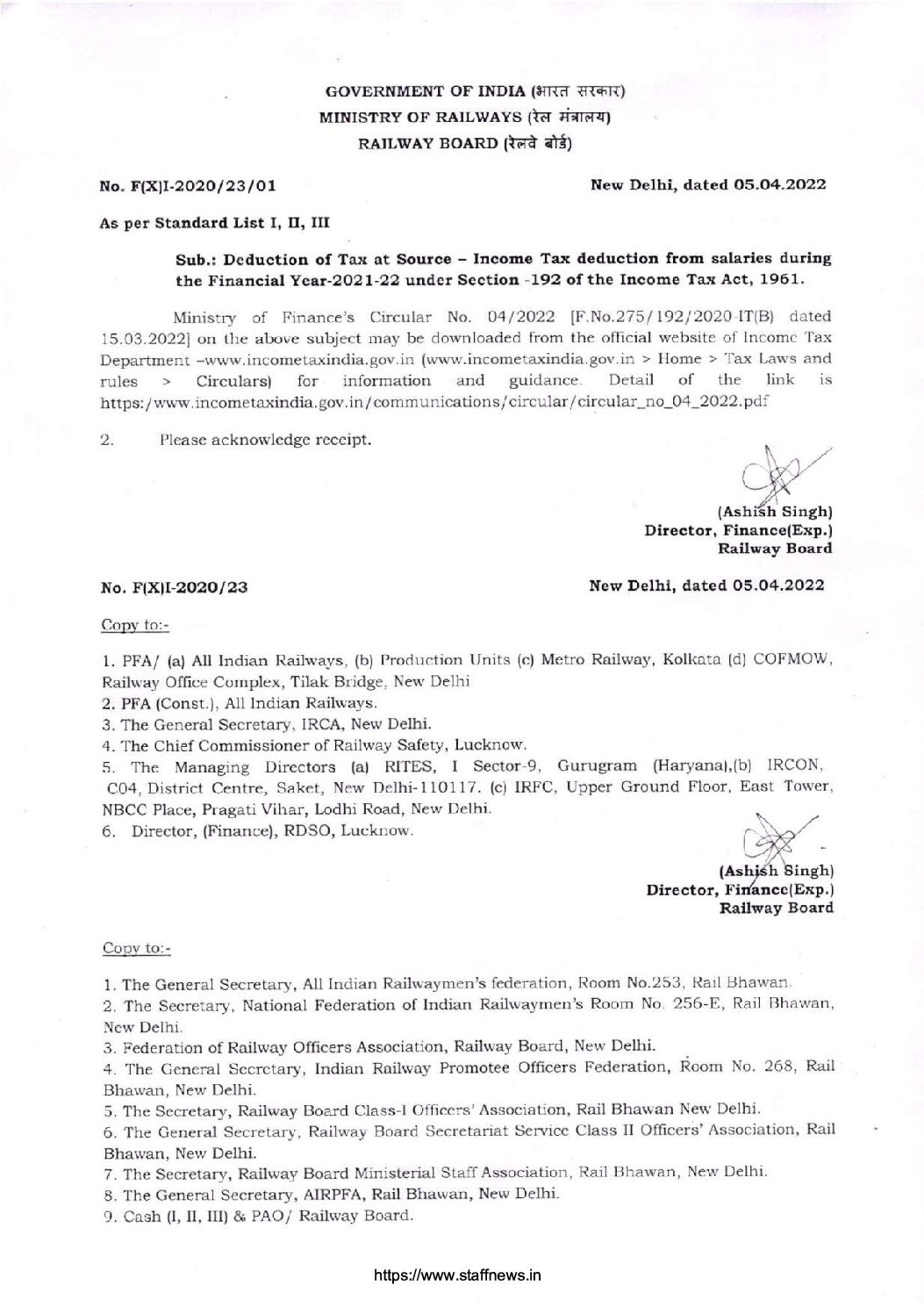 GOVERNMENT OF INDIA (भारत सरकार)
MINISTRY OF RAILWAYS (रेल मंत्रालय)
RAILWAY BOARD (रेलवे बोर्ड)

No. F(X)I-2020/23/01

New Delhi, dated 05.04.2022

As per Standard List I, II, III

Sub.: Deduction of Tax at Source – Income Tax deduction from salaries during the Financial Year-2021-22 under Section -192 of the Income Tax Act, 1961.

Ministry of Finance's Circular No. 04/2022 [F.No.275/192/2020-IT(B) dated 15.03.2022] on the above subject may be downloaded from the official website of Income Tax Department –www.incometaxindia.gov.in (www.incometaxindia.gov.in > Home > Tax Laws and rules > Circulars) for information and guidance. Detail of the link is https:/www.incometaxindia.gov.in/communications/circular/circular_no_04_2022.pdf

2. Please acknowledge receipt.

(Ashish Singh)
Director, Finance(Exp.)
Railway Board

No. F(X)I-2020/23

New Delhi, dated 05.04.2022

Copy to:-

1. PFA/ (a) All Indian Railways, (b) Production Units (c) Metro Railway, Kolkata (d) COFMOW, Railway Office Complex, Tilak Bridge, New Delhi
2. PFA (Const.), All Indian Railways.
3. The General Secretary, IRCA, New Delhi.
4. The Chief Commissioner of Railway Safety, Lucknow.
5. The Managing Directors (a) RITES, I Sector-9, Gurugram (Haryana),(b) IRCON, C04, District Centre, Saket, New Delhi-110117. (c) IRFC, Upper Ground Floor, East Tower, NBCC Place, Pragati Vihar, Lodhi Road, New Delhi.
6. Director, (Finance), RDSO, Lucknow.

(Ashish Singh)
Director, Finance(Exp.)
Railway Board

Copy to:-

1. The General Secretary, All Indian Railwaymen's federation, Room No.253, Rail Bhawan.
2. The Secretary, National Federation of Indian Railwaymen's Room No. 256-E, Rail Bhawan, New Delhi.
3. Federation of Railway Officers Association, Railway Board, New Delhi.
4. The General Secretary, Indian Railway Promotee Officers Federation, Room No. 268, Rail Bhawan, New Delhi.
5. The Secretary, Railway Board Class-I Officers' Association, Rail Bhawan New Delhi.
6. The General Secretary, Railway Board Secretariat Service Class II Officers' Association, Rail Bhawan, New Delhi.
7. The Secretary, Railway Board Ministerial Staff Association, Rail Bhawan, New Delhi.
8. The General Secretary, AIRPFA, Rail Bhawan, New Delhi.
9. Cash (I, II, III) & PAO/ Railway Board.

https://www.staffnews.in